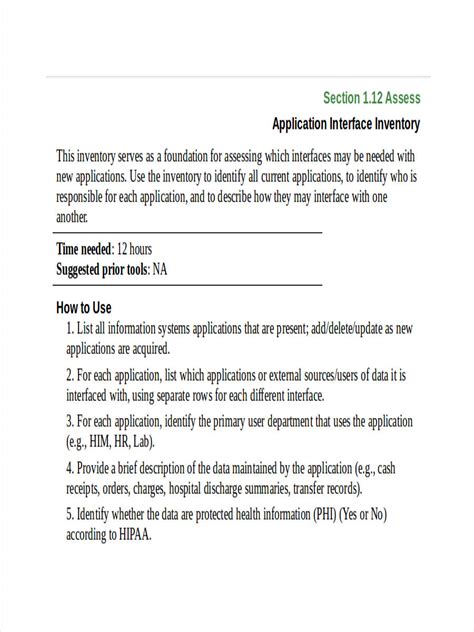 Section 1.12 Assess

Application Interface Inventory

This inventory serves as a foundation for assessing which interfaces may be needed with new applications. Use the inventory to identify all current applications, to identify who is responsible for each application, and to describe how they may interface with one another.

Time needed: 12 hours
Suggested prior tools: NA

How to Use

1. List all information systems applications that are present; add/delete/update as new applications are acquired.

2. For each application, list which applications or external sources/users of data it is interfaced with, using separate rows for each different interface.

3. For each application, identify the primary user department that uses the application (e.g., HIM, HR, Lab).

4. Provide a brief description of the data maintained by the application (e.g., cash receipts, orders, charges, hospital discharge summaries, transfer records).

5. Identify whether the data are protected health information (PHI) (Yes or No) according to HIPAA.